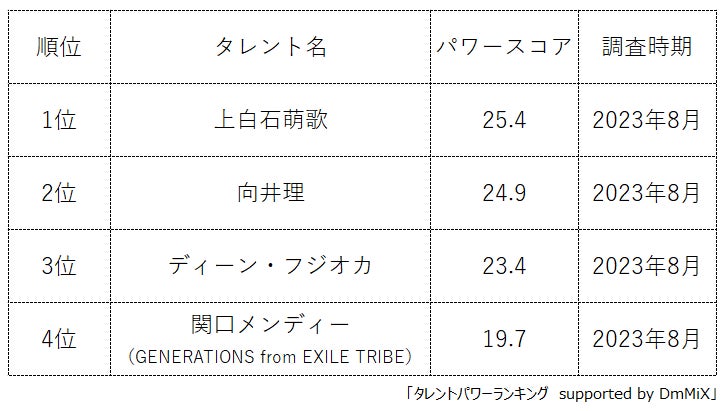 | 順位 | タレント名 | パワースコア | 調査時期 |
|---|---|---|---|
| 1位 | 上白石萌歌 | 25.4 | 2023年8月 |
| 2位 | 向井理 | 24.9 | 2023年8月 |
| 3位 | ディーン・フジオカ | 23.4 | 2023年8月 |
| 4位 | 関口メンディー (GENERATIONS from EXILE TRIBE) | 19.7 | 2023年8月 |

「タレントパワーランキング supported by DmMiX」